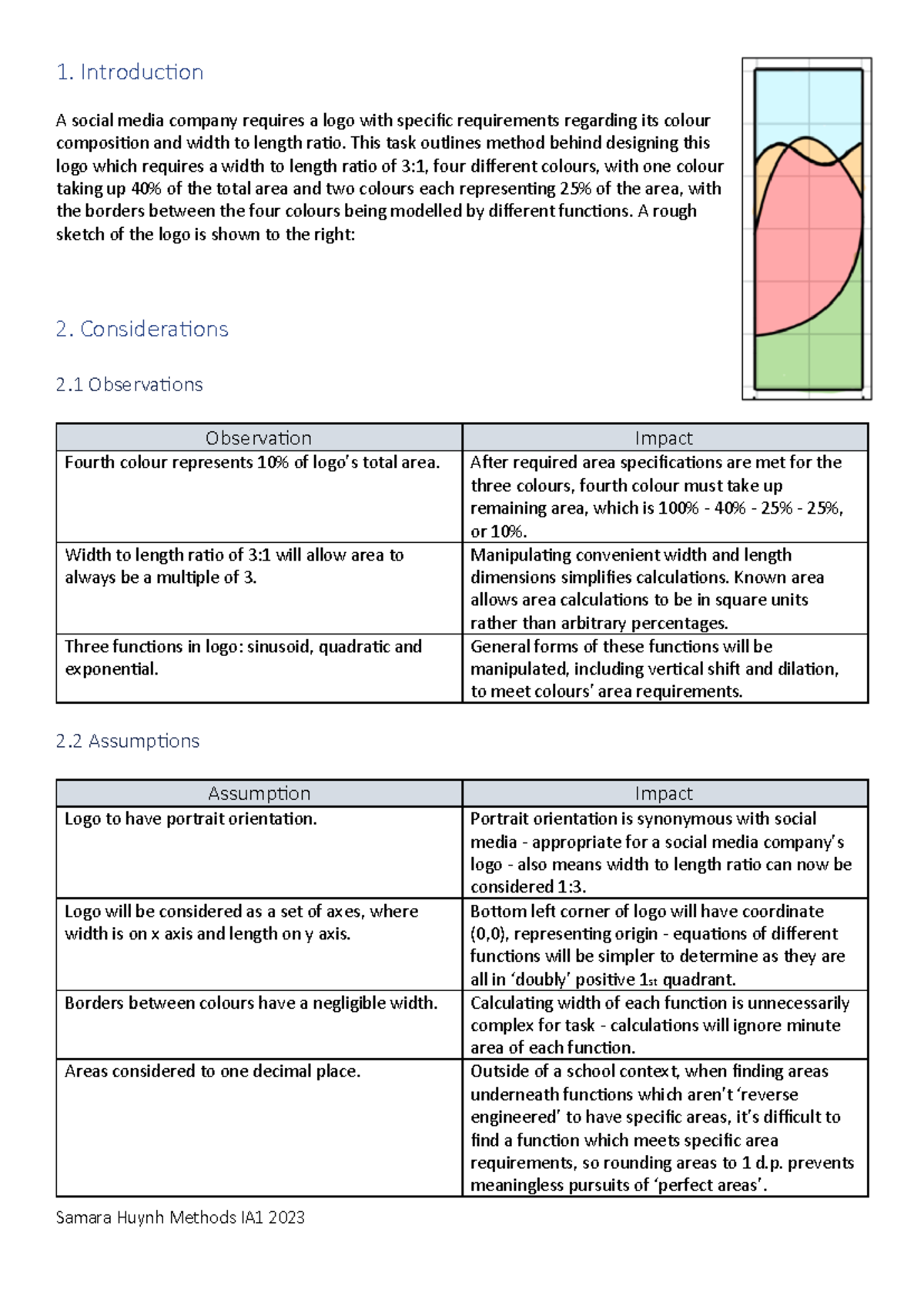 1. Introduction

A social media company requires a logo with specific requirements regarding its colour composition and width to length ratio. This task outlines method behind designing this logo which requires a width to length ratio of 3:1, four different colours, with one colour taking up 40% of the total area and two colours each representing 25% of the area, with the borders between the four colours being modelled by different functions. A rough sketch of the logo is shown to the right:

2. Considerations

2.1 Observations

| Observation | Impact |
|---|---|
| Fourth colour represents 10% of logo's total area. | After required area specifications are met for the three colours, fourth colour must take up remaining area, which is 100% - 40% - 25% - 25%, or 10%. |
| Width to length ratio of 3:1 will allow area to always be a multiple of 3. | Manipulating convenient width and length dimensions simplifies calculations. Known area allows area calculations to be in square units rather than arbitrary percentages. |
| Three functions in logo: sinusoid, quadratic and exponential. | General forms of these functions will be manipulated, including vertical shift and dilation, to meet colours' area requirements. |

2.2 Assumptions

| Assumption | Impact |
|---|---|
| Logo to have portrait orientation. | Portrait orientation is synonymous with social media - appropriate for a social media company's logo - also means width to length ratio can now be considered 1:3. |
| Logo will be considered as a set of axes, where width is on x axis and length on y axis. | Bottom left corner of logo will have coordinate (0,0), representing origin - equations of different functions will be simpler to determine as they are all in 'doubly' positive 1st quadrant. |
| Borders between colours have a negligible width. | Calculating width of each function is unnecessarily complex for task - calculations will ignore minute area of each function. |
| Areas considered to one decimal place. | Outside of a school context, when finding areas underneath functions which aren't 'reverse engineered' to have specific areas, it's difficult to find a function which meets specific area requirements, so rounding areas to 1 d.p. prevents meaningless pursuits of 'perfect areas'. |

Samara Huynh Methods IA1 2023